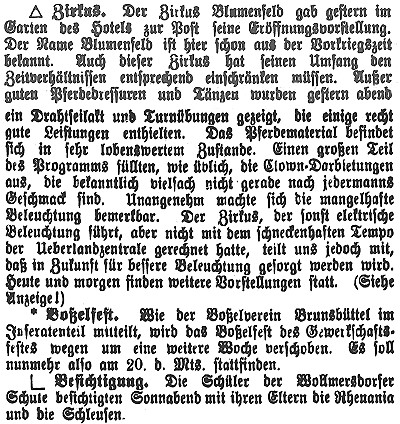 △ Zirkus. Der Zirkus Blumenfeld gab gestern im Garten des Hotels zur Post seine Eröffnungsvorstellung. Der Name Blumenfeld ist hier schon aus der Vorkriegszeit bekannt. Auch dieser Zirkus hat seinen Umfang den Zeitverhältnissen entsprechend einschränken müssen. Außer guten Pferdedressuren und Tänzen wurden gestern abend ein Drahtseilakt und Turnübungen gezeigt, die einige recht gute Leistungen enthielten. Das Pferdematerial befindet sich in sehr lobenswertem Zustande. Einen großen Teil des Programms füllten, wie üblich, die Clown-Darbietungen aus, die bekanntlich vielfach nicht gerade nach jedermanns Geschmack sind. Unangenehm machte sich die mangelhafte Beleuchtung bemerkbar. Der Zirkus, der sonst elektrische Beleuchtung führt, aber nicht mit dem schneckenhaften Tempo der Ueberlandzentrale gerechnet hatte, teilt uns jedoch mit, daß in Zukunft für bessere Beleuchtung gesorgt werden wird. Heute und morgen finden weitere Vorstellungen statt. (Siehe Anzeige!)

* Boßelfest. Wie der Boßelverein Brunsbüttel im Inseratenteil mitteilt, wird das Boßelfest des Gewerkschaftsfestes wegen um eine weitere Woche verschoben. Es soll nunmehr also am 20. d. Mts. stattfinden.

∟ Besichtigung. Die Schüler der Wollmersdorfer Schule besichtigten Sonnabend mit ihren Eltern die Rhenania und die Schleusen.